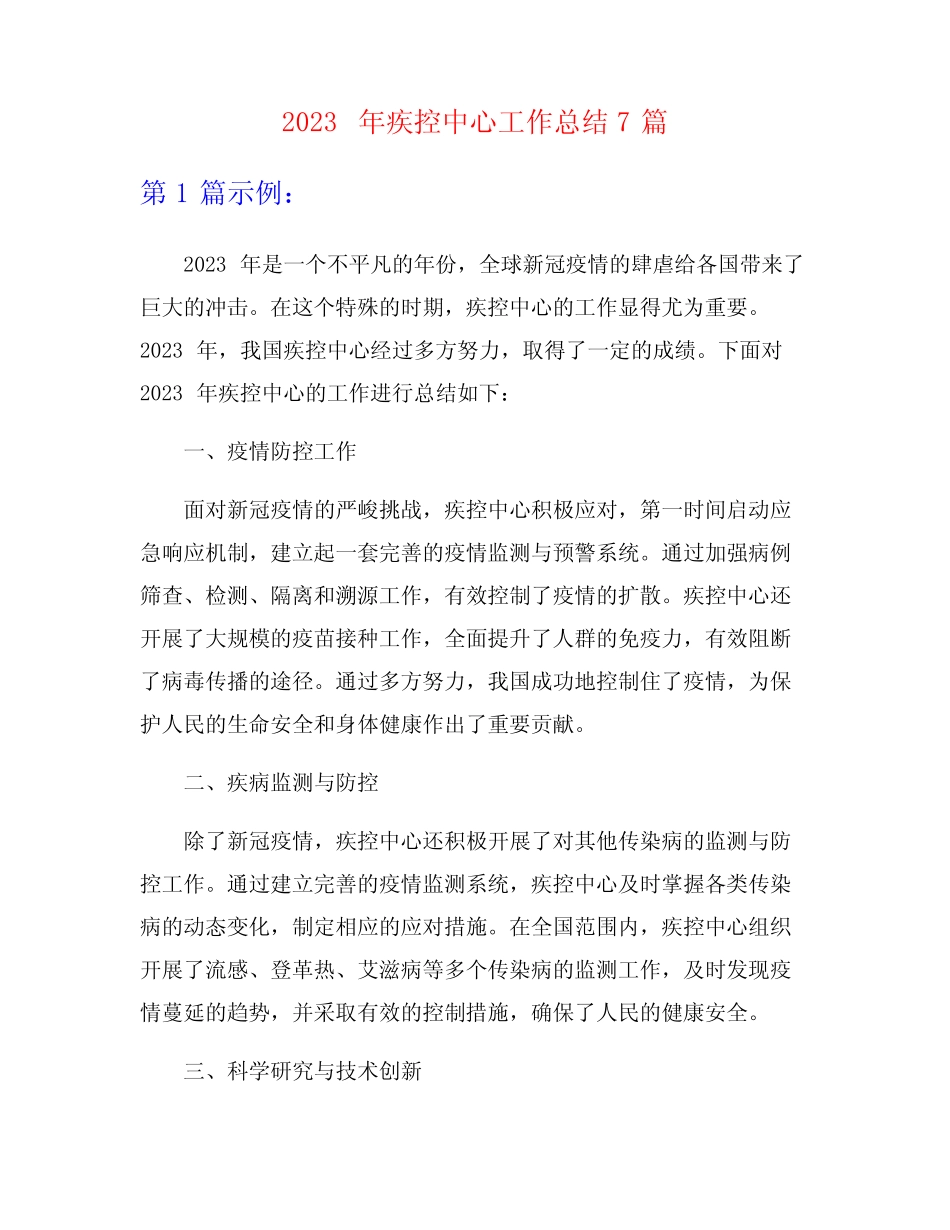 2023 年疾控中心工作总结 7 篇

第 1 篇示例：

2023 年是一个不平凡的年份，全球新冠疫情的肆虐给各国带来了巨大的冲击。在这个特殊的时期，疾控中心的工作显得尤为重要。2023 年，我国疾控中心经过多方努力，取得了一定的成绩。下面对 2023 年疾控中心的工作进行总结如下：

一、疫情防控工作

面对新冠疫情的严峻挑战，疾控中心积极应对，第一时间启动应急响应机制，建立起一套完善的疫情监测与预警系统。通过加强病例筛查、检测、隔离和溯源工作，有效控制了疫情的扩散。疾控中心还开展了大规模的疫苗接种工作，全面提升了人群的免疫力，有效阻断了病毒传播的途径。通过多方努力，我国成功地控制住了疫情，为保护人民的生命安全和身体健康作出了重要贡献。

二、疾病监测与防控

除了新冠疫情，疾控中心还积极开展了对其他传染病的监测与防控工作。通过建立完善的疫情监测系统，疾控中心及时掌握各类传染病的动态变化，制定相应的应对措施。在全国范围内，疾控中心组织开展了流感、登革热、艾滋病等多个传染病的监测工作，及时发现疫情蔓延的趋势，并采取有效的控制措施，确保了人民的健康安全。

三、科学研究与技术创新